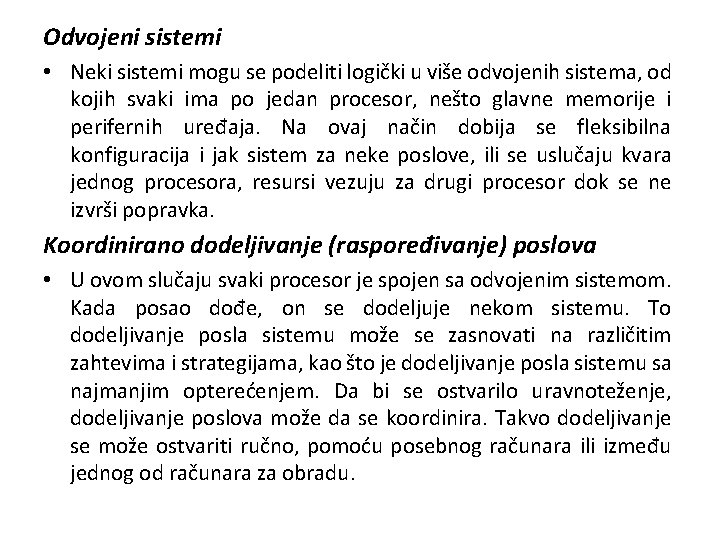 Odvojeni sistemi

• Neki sistemi mogu se podeliti logički u više odvojenih sistema, od kojih svaki ima po jedan procesor, nešto glavne memorije i perifernih uređaja. Na ovaj način dobija se fleksibilna konfiguracija i jak sistem za neke poslove, ili se uslučaju kvara jednog procesora, resursi vezuju za drugi procesor dok se ne izvrši popravka.

Koordinirano dodeljivanje (raspoređivanje) poslova

• U ovom slučaju svaki procesor je spojen sa odvojenim sistemom. Kada posao dođe, on se dodeljuje nekom sistemu. To dodeljivanje posla sistemu može se zasnovati na različitim zahtevima i strategijama, kao što je dodeljivanje posla sistemu sa najmanjim opterećenjem. Da bi se ostvarilo uravnoteženje, dodeljivanje poslova može da se koordinira. Takvo dodeljivanje se može ostvariti ručno, pomoću posebnog računara ili između jednog od računara za obradu.